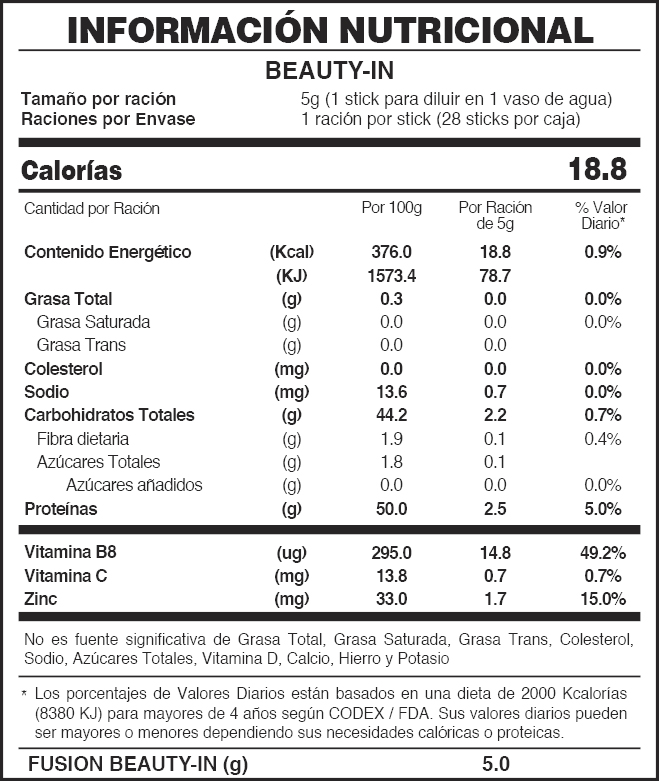 INFORMACIÓN NUTRICIONAL

BEAUTY-IN

Tamaño por ración 5g (1 stick para diluir en 1 vaso de agua)
Raciones por Envase 1 ración por stick (28 sticks por caja)

Calorías 18.8

| Cantidad por Ración | | Por 100g | Por Ración de 5g | % Valor Diario* |
|---|---|---|---|---|
| Contenido Energético | (Kcal) | 376.0 | 18.8 | 0.9% |
| | (KJ) | 1573.4 | 78.7 | |
| Grasa Total | (g) | 0.3 | 0.0 | 0.0% |
| Grasa Saturada | (g) | 0.0 | 0.0 | 0.0% |
| Grasa Trans | (g) | 0.0 | 0.0 | |
| Colesterol | (mg) | 0.0 | 0.0 | 0.0% |
| Sodio | (mg) | 13.6 | 0.7 | 0.0% |
| Carbohidratos Totales | (g) | 44.2 | 2.2 | 0.7% |
| Fibra dietaria | (g) | 1.9 | 0.1 | 0.4% |
| Azúcares Totales | (g) | 1.8 | 0.1 | |
| Azúcares añadidos | (g) | 0.0 | 0.0 | 0.0% |
| Proteínas | (g) | 50.0 | 2.5 | 5.0% |
| Vitamina B8 | (ug) | 295.0 | 14.8 | 49.2% |
| Vitamina C | (mg) | 13.8 | 0.7 | 0.7% |
| Zinc | (mg) | 33.0 | 1.7 | 15.0% |

No es fuente significativa de Grasa Total, Grasa Saturada, Grasa Trans, Colesterol, Sodio, Azúcares Totales, Vitamina D, Calcio, Hierro y Potasio

* Los porcentajes de Valores Diarios están basados en una dieta de 2000 Kcalorías (8380 KJ) para mayores de 4 años según CODEX / FDA. Sus valores diarios pueden ser mayores o menores dependiendo sus necesidades calóricas o proteicas.

FUSION BEAUTY-IN (g) 5.0